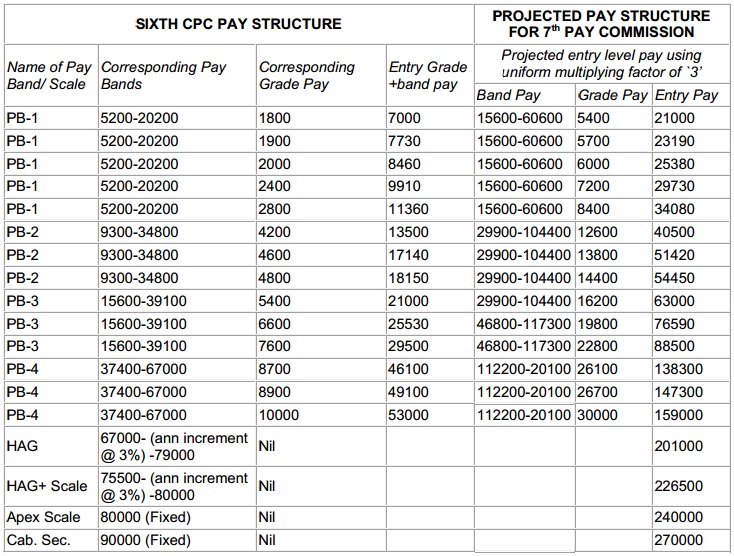 | SIXTH CPC PAY STRUCTURE |  |  |  | PROJECTED PAY STRUCTURE FOR 7$^{th}$ PAY COMMISSION |  |  |
|---|---|---|---|---|---|---|
| Name of Pay Band/ Scale | Corresponding Pay Bands | Corresponding Grade Pay | Entry Grade +band pay | Projected entry level pay using uniform multiplying factor of `3' |  |  |
|  |  |  |  | Band Pay | Grade Pay | Entry Pay |
| PB-1 | 5200-20200 | 1800 | 7000 | 15600-60600 | 5400 | 21000 |
| PB-1 | 5200-20200 | 1900 | 7730 | 15600-60600 | 5700 | 23190 |
| PB-1 | 5200-20200 | 2000 | 8460 | 15600-60600 | 6000 | 25380 |
| PB-1 | 5200-20200 | 2400 | 9910 | 15600-60600 | 7200 | 29730 |
| PB-1 | 5200-20200 | 2800 | 11360 | 15600-60600 | 8400 | 34080 |
| PB-2 | 9300-34800 | 4200 | 13500 | 29900-104400 | 12600 | 40500 |
| PB-2 | 9300-34800 | 4600 | 17140 | 29900-104400 | 13800 | 51420 |
| PB-2 | 9300-34800 | 4800 | 18150 | 29900-104400 | 14400 | 54450 |
| PB-3 | 15600-39100 | 5400 | 21000 | 29900-104400 | 16200 | 63000 |
| PB-3 | 15600-39100 | 6600 | 25530 | 46800-117300 | 19800 | 76590 |
| PB-3 | 15600-39100 | 7600 | 29500 | 46800-117300 | 22800 | 88500 |
| PB-4 | 37400-67000 | 8700 | 46100 | 112200-20100 | 26100 | 138300 |
| PB-4 | 37400-67000 | 8900 | 49100 | 112200-20100 | 26700 | 147300 |
| PB-4 | 37400-67000 | 10000 | 53000 | 112200-20100 | 30000 | 159000 |
| HAG | 67000- (ann increment @ 3%) -79000 | Nil |  |  |  | 201000 |
| HAG+ Scale | 75500- (ann increment @ 3%) -80000 | Nil |  |  |  | 226500 |
| Apex Scale | 80000 (Fixed) | Nil |  |  |  | 240000 |
| Cab. Sec. | 90000 (Fixed) | Nil |  |  |  | 270000 |